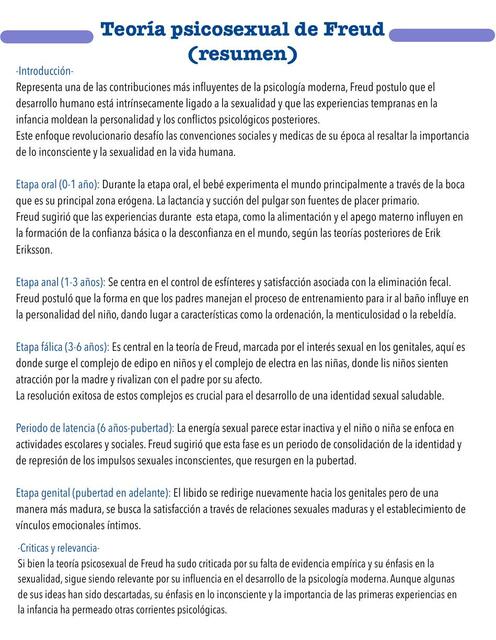 Teoría psicosexual de Freud (resumen)

-Introducción-
Representa una de las contribuciones más influyentes de la psicología moderna, Freud postulo que el desarrollo humano está intrínsecamente ligado a la sexualidad y que las experiencias tempranas en la infancia moldean la personalidad y los conflictos psicológicos posteriores.
Este enfoque revolucionario desafío las convenciones sociales y medicas de su época al resaltar la importancia de lo inconsciente y la sexualidad en la vida humana.

Etapa oral (0-1 año): Durante la etapa oral, el bebé experimenta el mundo principalmente a través de la boca que es su principal zona erógena. La lactancia y succión del pulgar son fuentes de placer primario.
Freud sugirió que las experiencias durante esta etapa, como la alimentación y el apego materno influyen en la formación de la confianza básica o la desconfianza en el mundo, según las teorías posteriores de Erik Eriksson.

Etapa anal (1-3 años): Se centra en el control de esfínteres y satisfacción asociada con la eliminación fecal. Freud postuló que la forma en que los padres manejan el proceso de entrenamiento para ir al baño influye en la personalidad del niño, dando lugar a características como la ordenación, la menticulosidad o la rebeldía.

Etapa fálica (3-6 años): Es central en la teoría de Freud, marcada por el interés sexual en los genitales, aquí es donde surge el complejo de edipo en niños y el complejo de electra en las niñas, donde lis niños sienten atracción por la madre y rivalizan con el padre por su afecto.
La resolución exitosa de estos complejos es crucial para el desarrollo de una identidad sexual saludable.

Periodo de latencia (6 años-pubertad): La energía sexual parece estar inactiva y el niño o niña se enfoca en actividades escolares y sociales. Freud sugirió que esta fase es un periodo de consolidación de la identidad y de represión de los impulsos sexuales inconscientes, que resurgen en la pubertad.

Etapa genital (pubertad en adelante): El libido se redirige nuevamente hacia los genitales pero de una manera más madura, se busca la satisfacción a través de relaciones sexuales maduras y el establecimiento de vínculos emocionales íntimos.

-Criticas y relevancia-
Si bien la teoría psicosexual de Freud ha sudo criticada por su falta de evidencia empírica y su énfasis en la sexualidad, sigue siendo relevante por su influencia en el desarrollo de la psicología moderna. Aunque algunas de sus ideas han sido descartadas, su énfasis en lo inconsciente y la importancia de las primeras experiencias en la infancia ha permeado otras corrientes psicológicas.